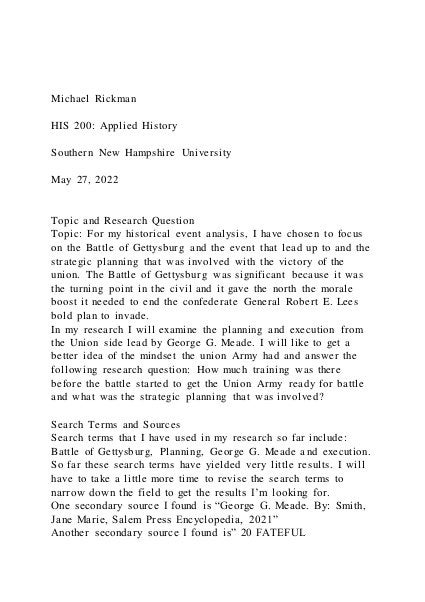 Michael Rickman

HIS 200: Applied History

Southern New Hampshire University

May 27, 2022

Topic and Research Question
Topic: For my historical event analysis, I have chosen to focus on the Battle of Gettysburg and the event that lead up to and the strategic planning that was involved with the victory of the union. The Battle of Gettysburg was significant because it was the turning point in the civil and it gave the north the morale boost it needed to end the confederate General Robert E. Lees bold plan to invade.
In my research I will examine the planning and execution from the Union side lead by George G. Meade. I will like to get a better idea of the mindset the union Army had and answer the following research question: How much training was there before the battle started to get the Union Army ready for battle and what was the strategic planning that was involved?

Search Terms and Sources
Search terms that I have used in my research so far include: Battle of Gettysburg, Planning, George G. Meade and execution. So far these search terms have yielded very little results. I will have to take a little more time to revise the search terms to narrow down the field to get the results I'm looking for.
One secondary source I found is "George G. Meade. By: Smith, Jane Marie, Salem Press Encyclopedia, 2021"
Another secondary source I found is" 20 FATEFUL